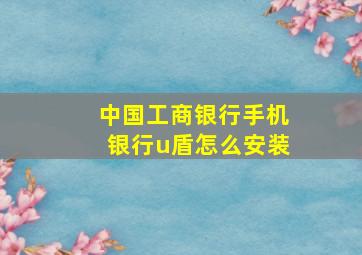 中国工商银行手机银行u盾怎么安装